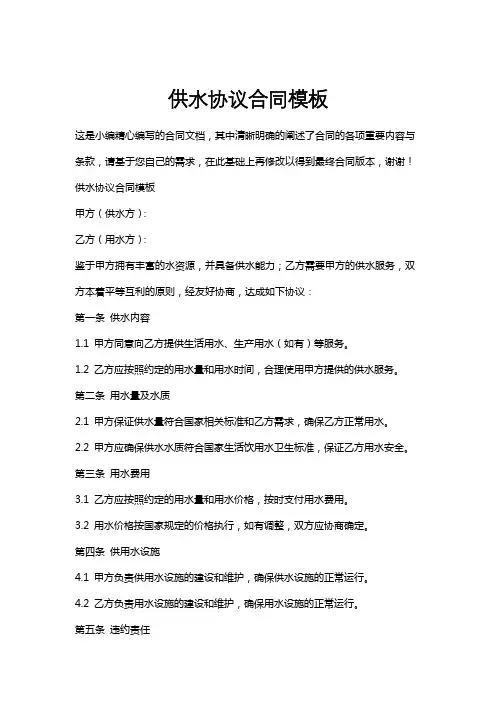 供水协议合同模板

这是小编精心编写的合同文档，其中清晰明确的阐述了合同的各项重要内容与条款，请基于您自己的需求，在此基础上再修改以得到最终合同版本，谢谢！

供水协议合同模板

甲方（供水方）：

乙方（用水方）：

鉴于甲方拥有丰富的水资源，并具备供水能力；乙方需要甲方的供水服务，双方本着平等互利的原则，经友好协商，达成如下协议：

第一条 供水内容

1.1 甲方同意向乙方提供生活用水、生产用水（如有）等服务。

1.2 乙方应按照约定的用水量和用水时间，合理使用甲方提供的供水服务。

第二条 用水量及水质

2.1 甲方保证供水量符合国家相关标准和乙方需求，确保乙方正常用水。

2.2 甲方应确保供水水质符合国家生活饮用水卫生标准，保证乙方用水安全。

第三条 用水费用

3.1 乙方应按照约定的用水量和用水价格，按时支付用水费用。

3.2 用水价格按国家规定的价格执行，如有调整，双方应协商确定。

第四条 供用水设施

4.1 甲方负责供用水设施的建设和维护，确保供水设施的正常运行。

4.2 乙方负责用水设施的建设和维护，确保用水设施的正常运行。

第五条 违约责任